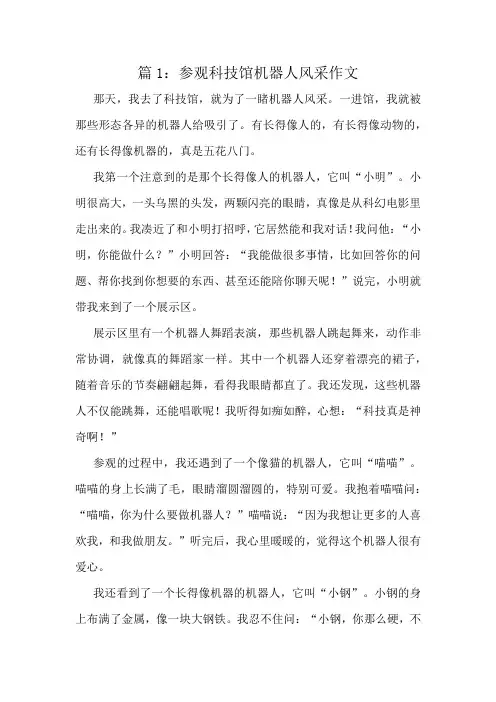 篇 1：参观科技馆机器人风采作文

那天，我去了科技馆，就为了一睹机器人风采。一进馆，我就被那些形态各异的机器人给吸引了。有长得像人的，有长得像动物的，还有长得像机器的，真是五花八门。

我第一个注意到的是那个长得像人的机器人，它叫“小明”。小明很高大，一头乌黑的头发，两颗闪亮的眼睛，真像是从科幻电影里走出来的。我凑近了和小明打招呼，它居然能和我对话！我问他：“小明，你能做什么？”小明回答：“我能做很多事情，比如回答你的问题、帮你找到你想要的东西、甚至还能陪你聊天呢！”说完，小明就带我来到了一个展示区。

展示区里有一个机器人舞蹈表演，那些机器人跳起舞来，动作非常协调，就像真的舞蹈家一样。其中一个机器人还穿着漂亮的裙子，随着音乐的节奏翩翩起舞，看得我眼睛都直了。我还发现，这些机器人不仅能跳舞，还能唱歌呢！我听得如痴如醉，心想：“科技真是神奇啊！”

参观的过程中，我还遇到了一个像猫的机器人，它叫“喵喵”。喵喵的身上长满了毛，眼睛溜圆溜圆的，特别可爱。我抱着喵喵问：“喵喵，你为什么要做机器人？”喵喵说：“因为我想让更多的人喜欢我，和我做朋友。”听完后，我心里暖暖的，觉得这个机器人很有爱心。

我还看到了一个长得像机器的机器人，它叫“小钢”。小钢的身上布满了金属，像一块大钢铁。我忍不住问：“小钢，你那么硬，不